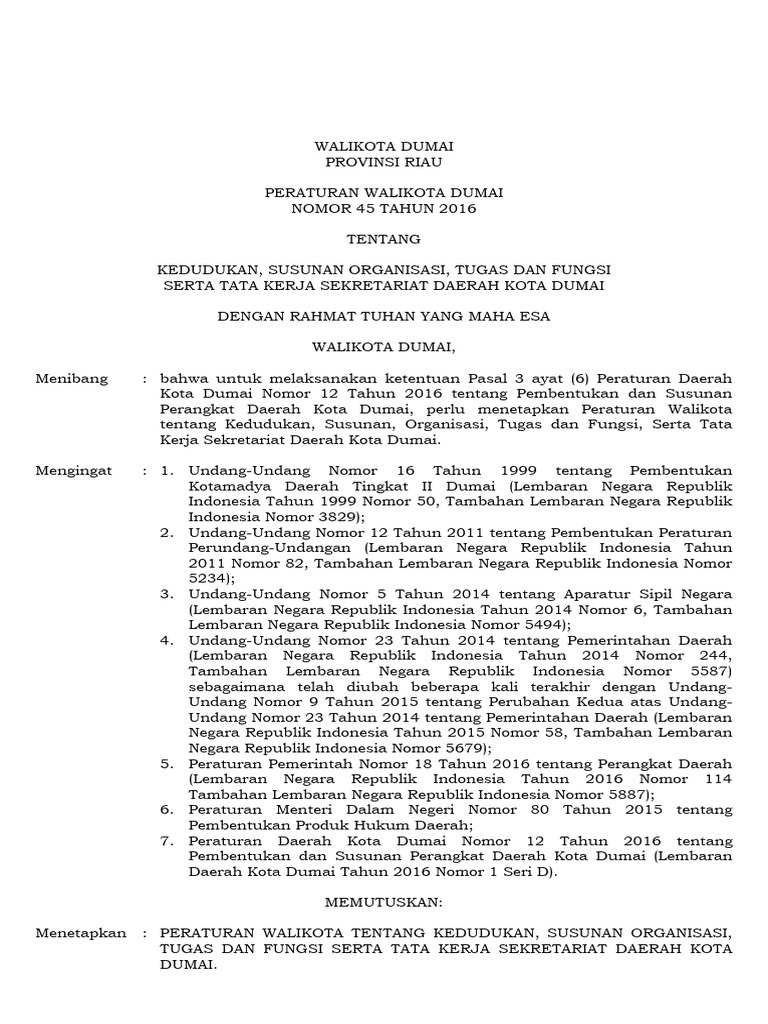 WALIKOTA DUMAI
PROVINSI RIAU

PERATURAN WALIKOTA DUMAI
NOMOR 45 TAHUN 2016

TENTANG

KEDUDUKAN, SUSUNAN ORGANISASI, TUGAS DAN FUNGSI
SERTA TATA KERJA SEKRETARIAT DAERAH KOTA DUMAI

DENGAN RAHMAT TUHAN YANG MAHA ESA

WALIKOTA DUMAI,

Menibang : bahwa untuk melaksanakan ketentuan Pasal 3 ayat (6) Peraturan Daerah Kota Dumai Nomor 12 Tahun 2016 tentang Pembentukan dan Susunan Perangkat Daerah Kota Dumai, perlu menetapkan Peraturan Walikota tentang Kedudukan, Susunan, Organisasi, Tugas dan Fungsi, Serta Tata Kerja Sekretariat Daerah Kota Dumai.

Mengingat : 1. Undang-Undang Nomor 16 Tahun 1999 tentang Pembentukan Kotamadya Daerah Tingkat II Dumai (Lembaran Negara Republik Indonesia Tahun 1999 Nomor 50, Tambahan Lembaran Negara Republik Indonesia Nomor 3829);
2. Undang-Undang Nomor 12 Tahun 2011 tentang Pembentukan Peraturan Perundang-Undangan (Lembaran Negara Republik Indonesia Tahun 2011 Nomor 82, Tambahan Lembaran Negara Republik Indonesia Nomor 5234);
3. Undang-Undang Nomor 5 Tahun 2014 tentang Aparatur Sipil Negara (Lembaran Negara Republik Indonesia Tahun 2014 Nomor 6, Tambahan Lembaran Negara Republik Indonesia Nomor 5494);
4. Undang-Undang Nomor 23 Tahun 2014 tentang Pemerintahan Daerah (Lembaran Negara Republik Indonesia Tahun 2014 Nomor 244, Tambahan Lembaran Negara Republik Indonesia Nomor 5587) sebagaimana telah diubah beberapa kali terakhir dengan Undang-Undang Nomor 9 Tahun 2015 tentang Perubahan Kedua atas Undang-Undang Nomor 23 Tahun 2014 tentang Pemerintahan Daerah (Lembaran Negara Republik Indonesia Tahun 2015 Nomor 58, Tambahan Lembaran Negara Republik Indonesia Nomor 5679);
5. Peraturan Pemerintah Nomor 18 Tahun 2016 tentang Perangkat Daerah (Lembaran Negara Republik Indonesia Tahun 2016 Nomor 114 Tambahan Lembaran Negara Republik Indonesia Nomor 5887);
6. Peraturan Menteri Dalam Negeri Nomor 80 Tahun 2015 tentang Pembentukan Produk Hukum Daerah;
7. Peraturan Daerah Kota Dumai Nomor 12 Tahun 2016 tentang Pembentukan dan Susunan Perangkat Daerah Kota Dumai (Lembaran Daerah Kota Dumai Tahun 2016 Nomor 1 Seri D).

MEMUTUSKAN:

Menetapkan : PERATURAN WALIKOTA TENTANG KEDUDUKAN, SUSUNAN ORGANISASI, TUGAS DAN FUNGSI SERTA TATA KERJA SEKRETARIAT DAERAH KOTA DUMAI.